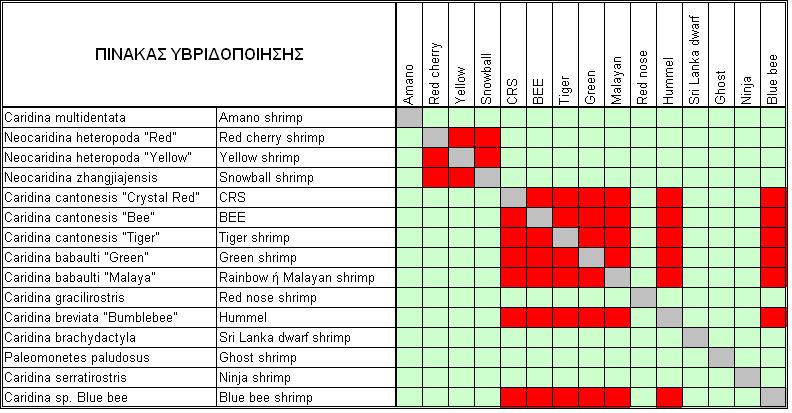 | ΠΙΝΑΚΑΣ ΥΒΡΙΔΟΠΟΙΗΣΗΣ | | Amano | Red cherry | Yellow | Snowball | CRS | BEE | Tiger | Green | Malayan | Red nose | Hummel | Sri Lanka dwarf | Ghost | Ninja | Blue bee |
|---|---|---|---|---|---|---|---|---|---|---|---|---|---|---|---|---|
| Caridina multidentata | Amano shrimp | | | | | | | | | | | | | | | |
| Neocaridina heteropoda "Red" | Red cherry shrimp | | | | | | | | | | | | | | | |
| Neocaridina heteropoda "Yellow" | Yellow shrimp | | | | | | | | | | | | | | | |
| Neocaridina zhangjiajensis | Snowball shrimp | | | | | | | | | | | | | | | |
| Caridina cantonesis "Crystal Red" | CRS | | | | | | | | | | | | | | | |
| Caridina cantonesis "Bee" | BEE | | | | | | | | | | | | | | | |
| Caridina cantonesis "Tiger" | Tiger shrimp | | | | | | | | | | | | | | | |
| Caridina babaulti "Green" | Green shrimp | | | | | | | | | | | | | | | |
| Caridina babaulti "Malaya" | Rainbow ή Malayan shrimp | | | | | | | | | | | | | | | |
| Caridina gracilirostris | Red nose shrimp | | | | | | | | | | | | | | | |
| Caridina breviata "Bumblebee" | Hummel | | | | | | | | | | | | | | | |
| Caridina brachydactyla | Sri Lanka dwarf shrimp | | | | | | | | | | | | | | | |
| Paleomonetes paludosus | Ghost shrimp | | | | | | | | | | | | | | | |
| Caridina serratirostris | Ninja shrimp | | | | | | | | | | | | | | | |
| Caridina sp. Blue bee | Blue bee shrimp | | | | | | | | | | | | | | | |